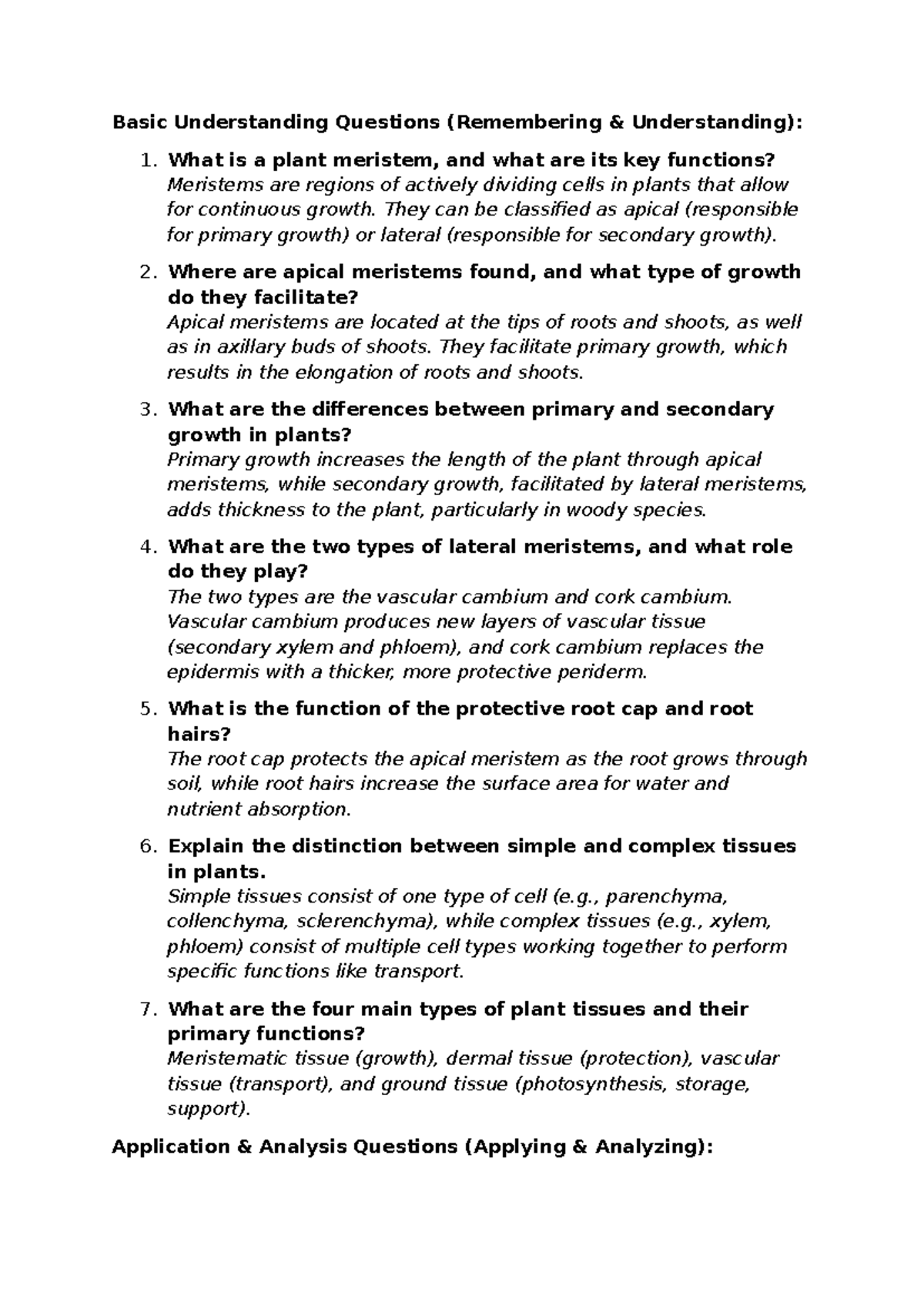 Basic Understanding Questions (Remembering & Understanding):

1. What is a plant meristem, and what are its key functions?
Meristems are regions of actively dividing cells in plants that allow for continuous growth. They can be classified as apical (responsible for primary growth) or lateral (responsible for secondary growth).

2. Where are apical meristems found, and what type of growth do they facilitate?
Apical meristems are located at the tips of roots and shoots, as well as in axillary buds of shoots. They facilitate primary growth, which results in the elongation of roots and shoots.

3. What are the differences between primary and secondary growth in plants?
Primary growth increases the length of the plant through apical meristems, while secondary growth, facilitated by lateral meristems, adds thickness to the plant, particularly in woody species.

4. What are the two types of lateral meristems, and what role do they play?
The two types are the vascular cambium and cork cambium. Vascular cambium produces new layers of vascular tissue (secondary xylem and phloem), and cork cambium replaces the epidermis with a thicker, more protective periderm.

5. What is the function of the protective root cap and root hairs?
The root cap protects the apical meristem as the root grows through soil, while root hairs increase the surface area for water and nutrient absorption.

6. Explain the distinction between simple and complex tissues in plants.
Simple tissues consist of one type of cell (e.g., parenchyma, collenchyma, sclerenchyma), while complex tissues (e.g., xylem, phloem) consist of multiple cell types working together to perform specific functions like transport.

7. What are the four main types of plant tissues and their primary functions?
Meristematic tissue (growth), dermal tissue (protection), vascular tissue (transport), and ground tissue (photosynthesis, storage, support).

Application & Analysis Questions (Applying & Analyzing):